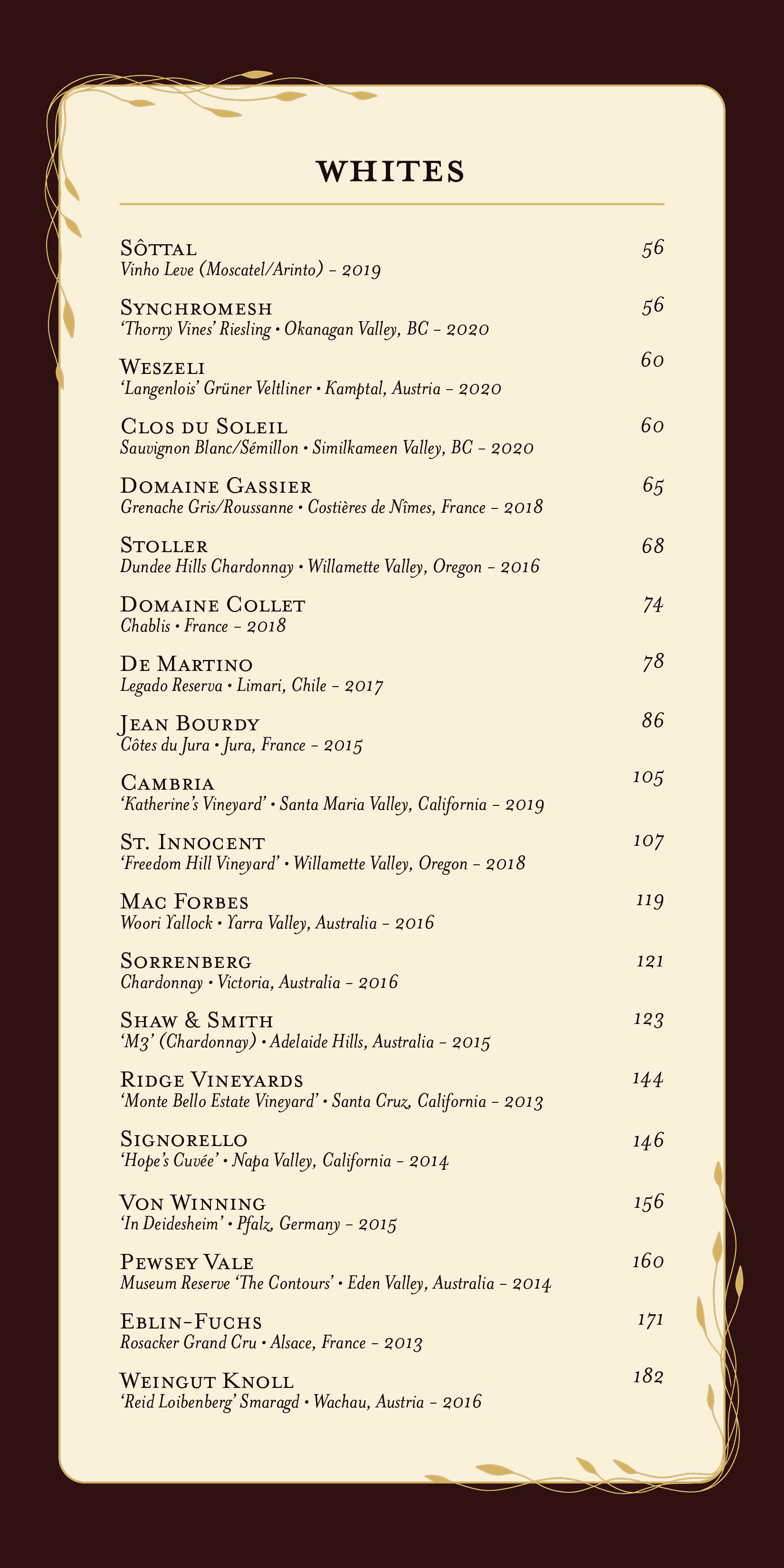 WHITES

Sôttal 56
Vinho Leve (Moscatel/Arinto) – 2019

Synchromesh 56
'Thorny Vines' Riesling • Okanagan Valley, BC – 2020

Weszeli 60
'Langenlois' Grüner Veltliner • Kamptal, Austria – 2020

Clos du Soleil 60
Sauvignon Blanc/Sémillon • Similkameen Valley, BC – 2020

Domaine Gassier 65
Grenache Gris/Roussanne • Costières de Nîmes, France – 2018

Stoller 68
Dundee Hills Chardonnay • Willamette Valley, Oregon – 2016

Domaine Collet 74
Chablis • France – 2018

De Martino 78
Legado Reserva • Limari, Chile – 2017

Jean Bourdy 86
Côtes du Jura • Jura, France – 2015

Cambria 105
'Katherine's Vineyard' • Santa Maria Valley, California – 2019

St. Innocent 107
'Freedom Hill Vineyard' • Willamette Valley, Oregon – 2018

Mac Forbes 119
Woori Yallock • Yarra Valley, Australia – 2016

Sorrenberg 121
Chardonnay • Victoria, Australia – 2016

Shaw & Smith 123
'M3' (Chardonnay) • Adelaide Hills, Australia – 2015

Ridge Vineyards 144
'Monte Bello Estate Vineyard' • Santa Cruz, California – 2013

Signorello 146
'Hope's Cuvée' • Napa Valley, California – 2014

Von Winning 156
'In Deidesheim' • Pfalz, Germany – 2015

Pewsey Vale 160
Museum Reserve 'The Contours' • Eden Valley, Australia – 2014

Eblin-Fuchs 171
Rosacker Grand Cru • Alsace, France – 2013

Weingut Knoll 182
'Reid Loibenberg' Smaragd • Wachau, Austria – 2016